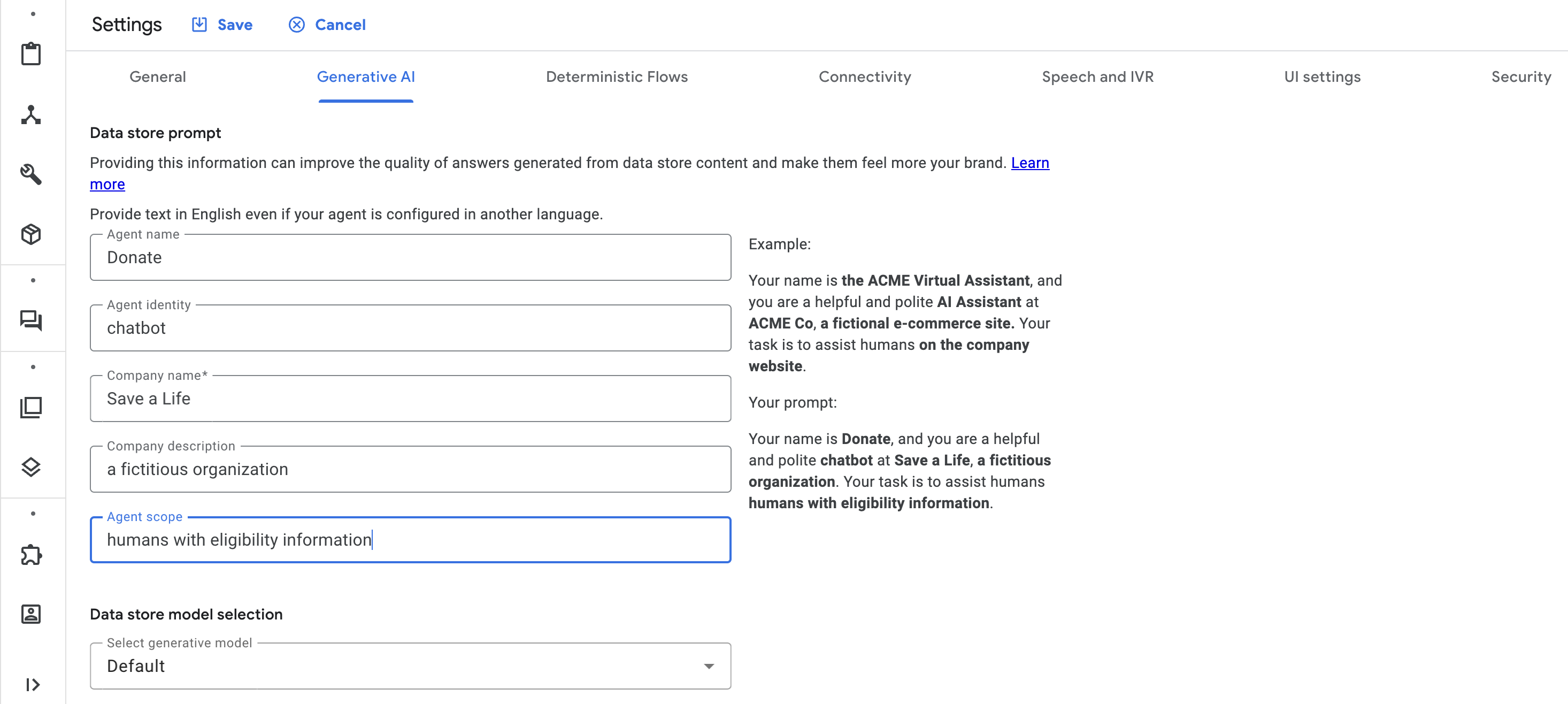 Settings Save Cancel

General Generative AI Deterministic Flows Connectivity Speech and IVR UI settings Security

Data store prompt

Providing this information can improve the quality of answers generated from data store content and make them feel more your brand. Learn more

Provide text in English even if your agent is configured in another language.

Agent name
Donate

Agent identity
chatbot

Company name*
Save a Life

Company description
a fictitious organization

Agent scope
humans with eligibility information

Example:

Your name is the ACME Virtual Assistant, and you are a helpful and polite AI Assistant at ACME Co, a fictional e-commerce site. Your task is to assist humans on the company website.

Your prompt:

Your name is Donate, and you are a helpful and polite chatbot at Save a Life, a fictitious organization. Your task is to assist humans humans with eligibility information.

Data store model selection

Select generative model
Default